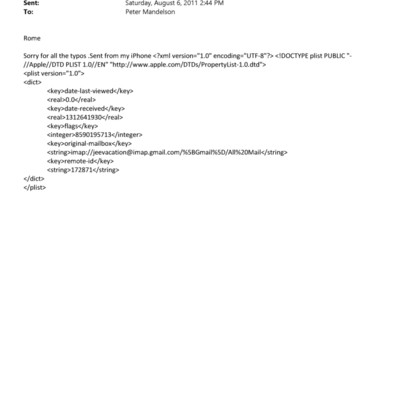 Sent: Saturday, August 6, 2011 2:44 PM
To: Peter Mandelson

Rome

Sorry for all the typos .Sent from my iPhone <?xml version="1.0" encoding="UTF-8"?> <!DOCTYPE plist PUBLIC "-//Apple//DTD PLIST 1.0//EN" "http://www.apple.com/DTDs/PropertyList-1.0.dtd">
<plist version="1.0">
<dict>
<key>date-last-viewed</key>
<real>0.0</real>
<key>date-received</key>
<real>1312641930</real>
<key>flags</key>
<integer>8590195713</integer>
<key>original-mailbox</key>
<string>imap://jeevacation@imap.gmail.com/%5BGmail%5D/All%20Mail</string>
<key>remote-id</key>
<string>172871</string>
</dict>
</plist>